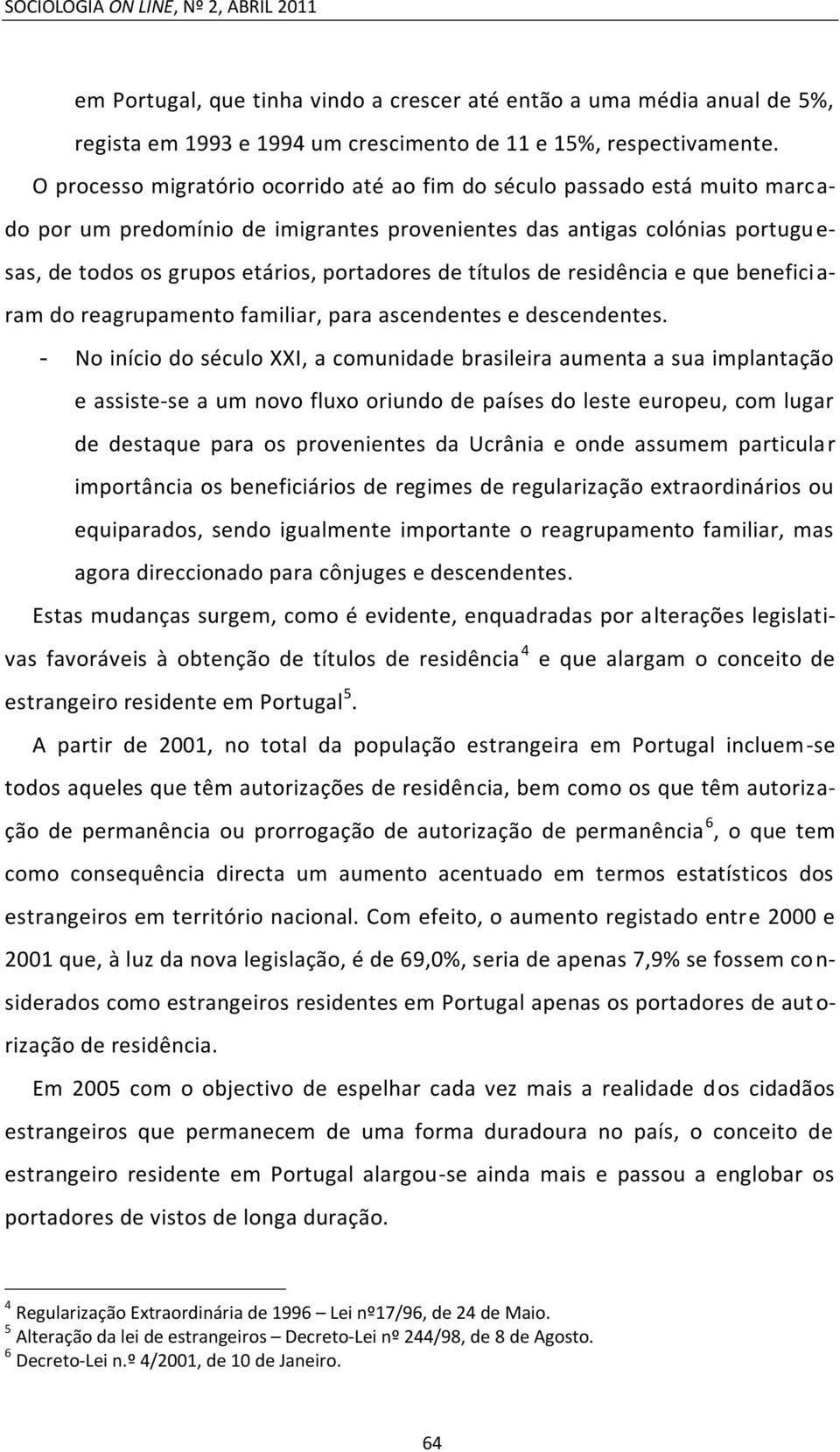 SOCIOLOGIA ON LINE, Nº 2, ABRIL 2011

em Portugal, que tinha vindo a crescer até então a uma média anual de 5%, regista em 1993 e 1994 um crescimento de 11 e 15%, respectivamente.

O processo migratório ocorrido até ao fim do século passado está muito marcado por um predomínio de imigrantes provenientes das antigas colónias portuguesas, de todos os grupos etários, portadores de títulos de residência e que beneficiaram do reagrupamento familiar, para ascendentes e descendentes.

- No início do século XXI, a comunidade brasileira aumenta a sua implantação e assiste-se a um novo fluxo oriundo de países do leste europeu, com lugar de destaque para os provenientes da Ucrânia e onde assumem particular importância os beneficiários de regimes de regularização extraordinários ou equiparados, sendo igualmente importante o reagrupamento familiar, mas agora direccionado para cônjuges e descendentes.

Estas mudanças surgem, como é evidente, enquadradas por alterações legislativas favoráveis à obtenção de títulos de residência$^4$ e que alargam o conceito de estrangeiro residente em Portugal$^5$.

A partir de 2001, no total da população estrangeira em Portugal incluem-se todos aqueles que têm autorizações de residência, bem como os que têm autorização de permanência ou prorrogação de autorização de permanência$^6$, o que tem como consequência directa um aumento acentuado em termos estatísticos dos estrangeiros em território nacional. Com efeito, o aumento registado entre 2000 e 2001 que, à luz da nova legislação, é de 69,0%, seria de apenas 7,9% se fossem considerados como estrangeiros residentes em Portugal apenas os portadores de autorização de residência.

Em 2005 com o objectivo de espelhar cada vez mais a realidade dos cidadãos estrangeiros que permanecem de uma forma duradoura no país, o conceito de estrangeiro residente em Portugal alargou-se ainda mais e passou a englobar os portadores de vistos de longa duração.

$^4$ Regularização Extraordinária de 1996 – Lei nº17/96, de 24 de Maio.
$^5$ Alteração da lei de estrangeiros – Decreto-Lei nº 244/98, de 8 de Agosto.
$^6$ Decreto-Lei n.º 4/2001, de 10 de Janeiro.

64